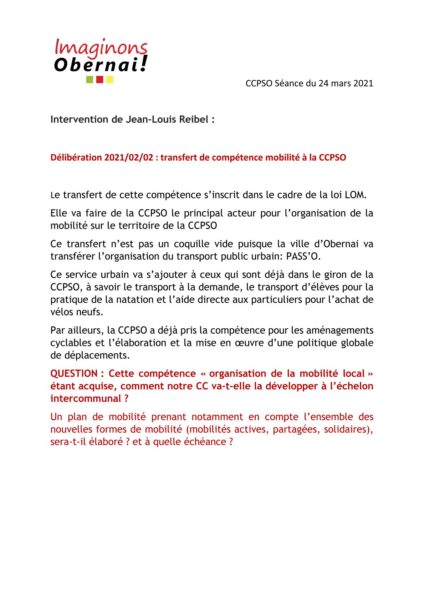 Imaginons Obernai!

CCPSO Séance du 24 mars 2021

Intervention de Jean-Louis Reibel :

Délibération 2021/02/02 : transfert de compétence mobilité à la CCPSO

Le transfert de cette compétence s'inscrit dans le cadre de la loi LOM.

Elle va faire de la CCPSO le principal acteur pour l'organisation de la mobilité sur le territoire de la CCPSO

Ce transfert n'est pas un coquille vide puisque la ville d'Obernai va transférer l'organisation du transport public urbain: PASS'O.

Ce service urbain va s'ajouter à ceux qui sont déjà dans le giron de la CCPSO, à savoir le transport à la demande, le transport d'élèves pour la pratique de la natation et l'aide directe aux particuliers pour l'achat de vélos neufs.

Par ailleurs, la CCPSO a déjà pris la compétence pour les aménagements cyclables et l'élaboration et la mise en œuvre d'une politique globale de déplacements.

QUESTION : Cette compétence « organisation de la mobilité local » étant acquise, comment notre CC va-t-elle la développer à l'échelon intercommunal ?

Un plan de mobilité prenant notamment en compte l'ensemble des nouvelles formes de mobilité (mobilités actives, partagées, solidaires), sera-t-il élaboré ? et à quelle échéance ?